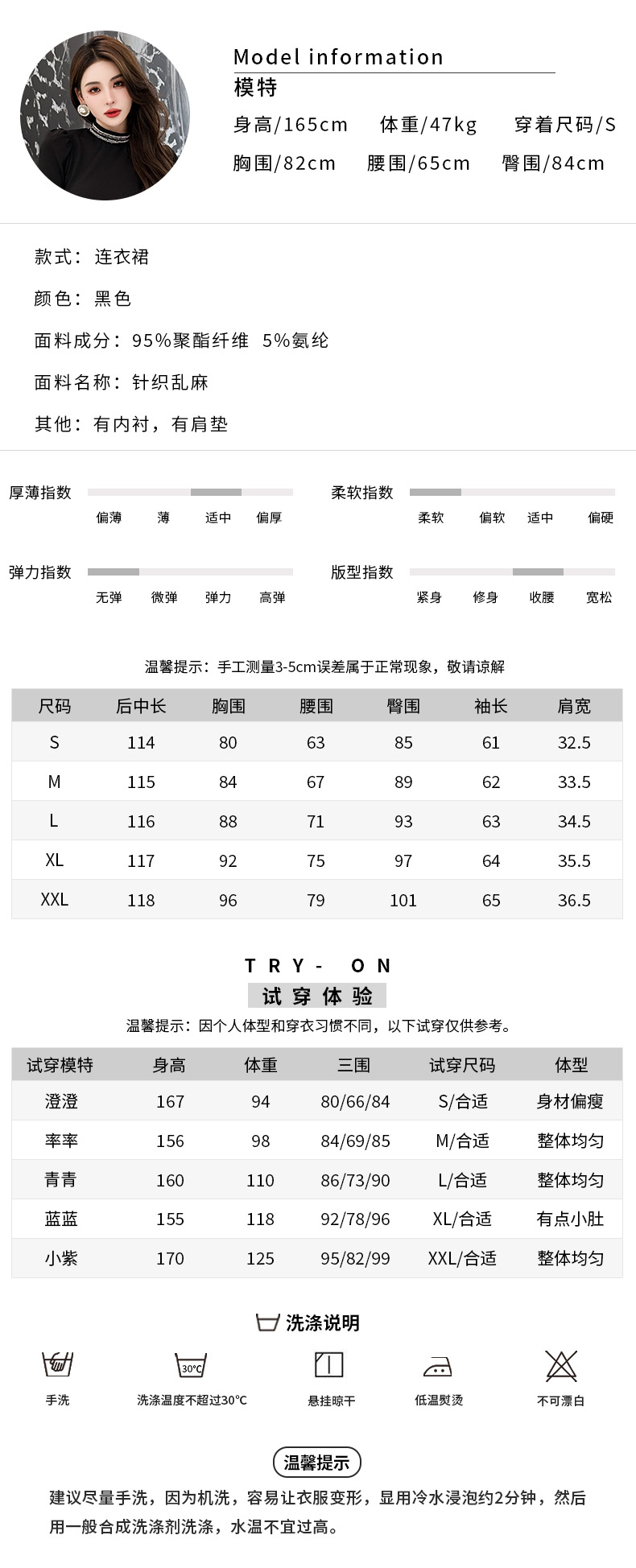 Model information
模特
身高/165cm　体重/47kg　穿着尺码/S
胸围/82cm　腰围/65cm　臀围/84cm

款式：连衣裙

颜色：黑色

面料成分：95%聚酯纤维 5%氨纶

面料名称：针织乱麻

其他：有内衬，有肩垫

厚薄指数 偏薄 薄 适中 偏厚

柔软指数 柔软 偏软 适中 偏硬

弹力指数 无弹 微弹 弹力 高弹

版型指数 紧身 修身 收腰 宽松

温馨提示：手工测量3-5cm误差属于正常现象，敬请谅解

| 尺码 | 后中长 | 胸围 | 腰围 | 臀围 | 袖长 | 肩宽 |
|---|---|---|---|---|---|---|
| S | 114 | 80 | 63 | 85 | 61 | 32.5 |
| M | 115 | 84 | 67 | 89 | 62 | 33.5 |
| L | 116 | 88 | 71 | 93 | 63 | 34.5 |
| XL | 117 | 92 | 75 | 97 | 64 | 35.5 |
| XXL | 118 | 96 | 79 | 101 | 65 | 36.5 |

TRY- ON
试穿体验
温馨提示：因个人体型和穿衣习惯不同，以下试穿仅供参考。

| 试穿模特 | 身高 | 体重 | 三围 | 试穿尺码 | 体型 |
|---|---|---|---|---|---|
| 澄澄 | 167 | 94 | 80/66/84 | S/合适 | 身材偏瘦 |
| 率率 | 156 | 98 | 84/69/85 | M/合适 | 整体均匀 |
| 青青 | 160 | 110 | 86/73/90 | L/合适 | 整体均匀 |
| 蓝蓝 | 155 | 118 | 92/78/96 | XL/合适 | 有点小肚 |
| 小紫 | 170 | 125 | 95/82/99 | XXL/合适 | 整体均匀 |

洗涤说明

手洗　30°C 洗涤温度不超过30°C　悬挂晾干　低温熨烫　不可漂白

温馨提示

建议尽量手洗，因为机洗，容易让衣服变形，显用冷水浸泡约2分钟，然后用一般合成洗涤剂洗涤，水温不宜过高。